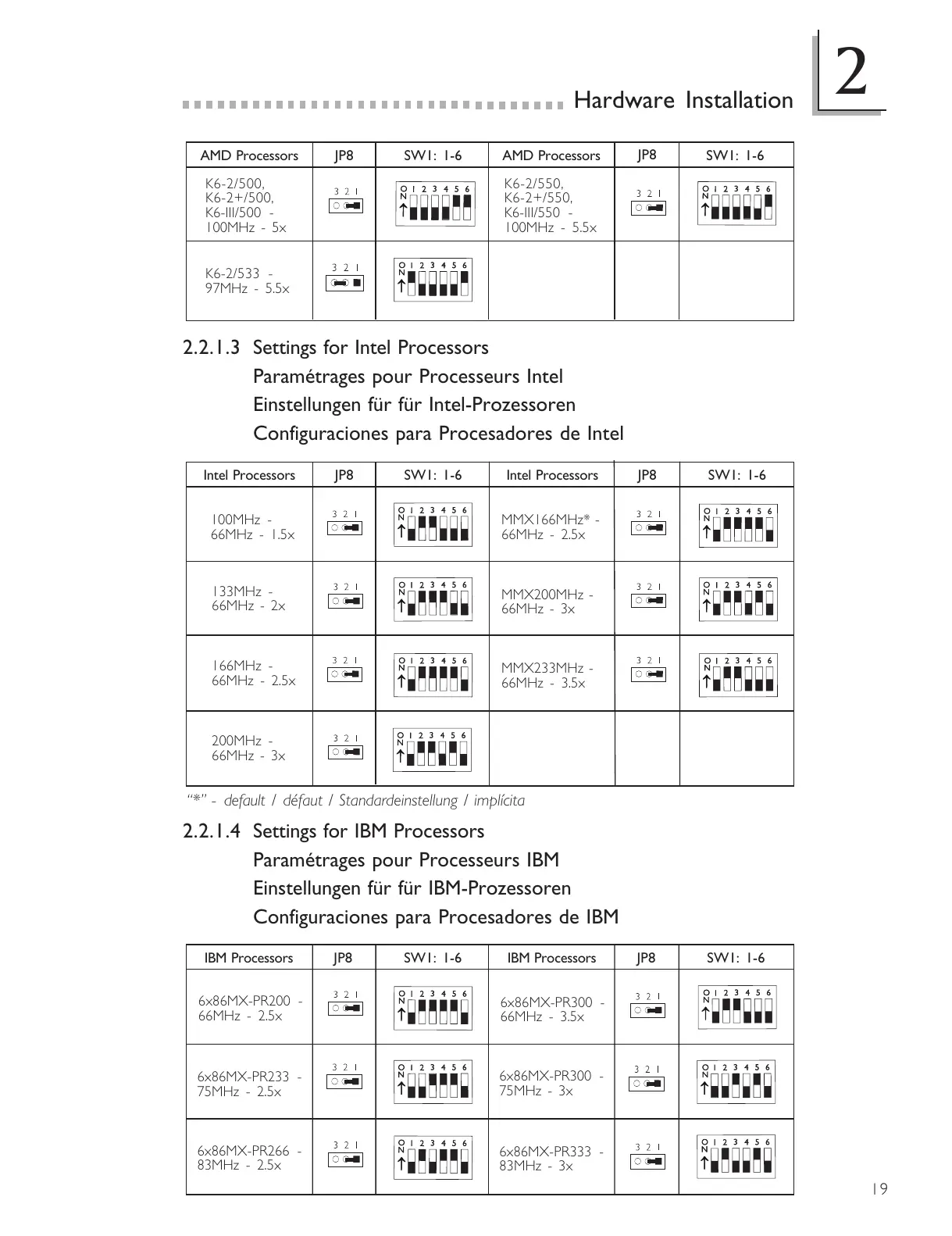 Hardware Installation

2

| AMD Processors | JP8 | SW1: 1-6 | AMD Processors | JP8 | SW1: 1-6 |
|---|---|---|---|---|---|
| K6-2/500, K6-2+/500, K6-III/500 - 100MHz - 5x | 3 2 1 | ON 1 2 3 4 5 6 | K6-2/550, K6-2+/550, K6-III/550 - 100MHz - 5.5x | 3 2 1 | ON 1 2 3 4 5 6 |
| K6-2/533 - 97MHz - 5.5x | 3 2 1 | ON 1 2 3 4 5 6 | | | |

2.2.1.3 Settings for Intel Processors
Paramétrages pour Processeurs Intel
Einstellungen für für Intel-Prozessoren
Configuraciones para Procesadores de Intel

| Intel Processors | JP8 | SW1: 1-6 | Intel Processors | JP8 | SW1: 1-6 |
|---|---|---|---|---|---|
| 100MHz - 66MHz - 1.5x | 3 2 1 | ON 1 2 3 4 5 6 | MMX166MHz* - 66MHz - 2.5x | 3 2 1 | ON 1 2 3 4 5 6 |
| 133MHz - 66MHz - 2x | 3 2 1 | ON 1 2 3 4 5 6 | MMX200MHz - 66MHz - 3x | 3 2 1 | ON 1 2 3 4 5 6 |
| 166MHz - 66MHz - 2.5x | 3 2 1 | ON 1 2 3 4 5 6 | MMX233MHz - 66MHz - 3.5x | 3 2 1 | ON 1 2 3 4 5 6 |
| 200MHz - 66MHz - 3x | 3 2 1 | ON 1 2 3 4 5 6 | | | |

"*" - default / défaut / Standardeinstellung / implícita

2.2.1.4 Settings for IBM Processors
Paramétrages pour Processeurs IBM
Einstellungen für für IBM-Prozessoren
Configuraciones para Procesadores de IBM

| IBM Processors | JP8 | SW1: 1-6 | IBM Processors | JP8 | SW1: 1-6 |
|---|---|---|---|---|---|
| 6x86MX-PR200 - 66MHz - 2.5x | 3 2 1 | ON 1 2 3 4 5 6 | 6x86MX-PR300 - 66MHz - 3.5x | 3 2 1 | ON 1 2 3 4 5 6 |
| 6x86MX-PR233 - 75MHz - 2.5x | 3 2 1 | ON 1 2 3 4 5 6 | 6x86MX-PR300 - 75MHz - 3x | 3 2 1 | ON 1 2 3 4 5 6 |
| 6x86MX-PR266 - 83MHz - 2.5x | 3 2 1 | ON 1 2 3 4 5 6 | 6x86MX-PR333 - 83MHz - 3x | 3 2 1 | ON 1 2 3 4 5 6 |

19